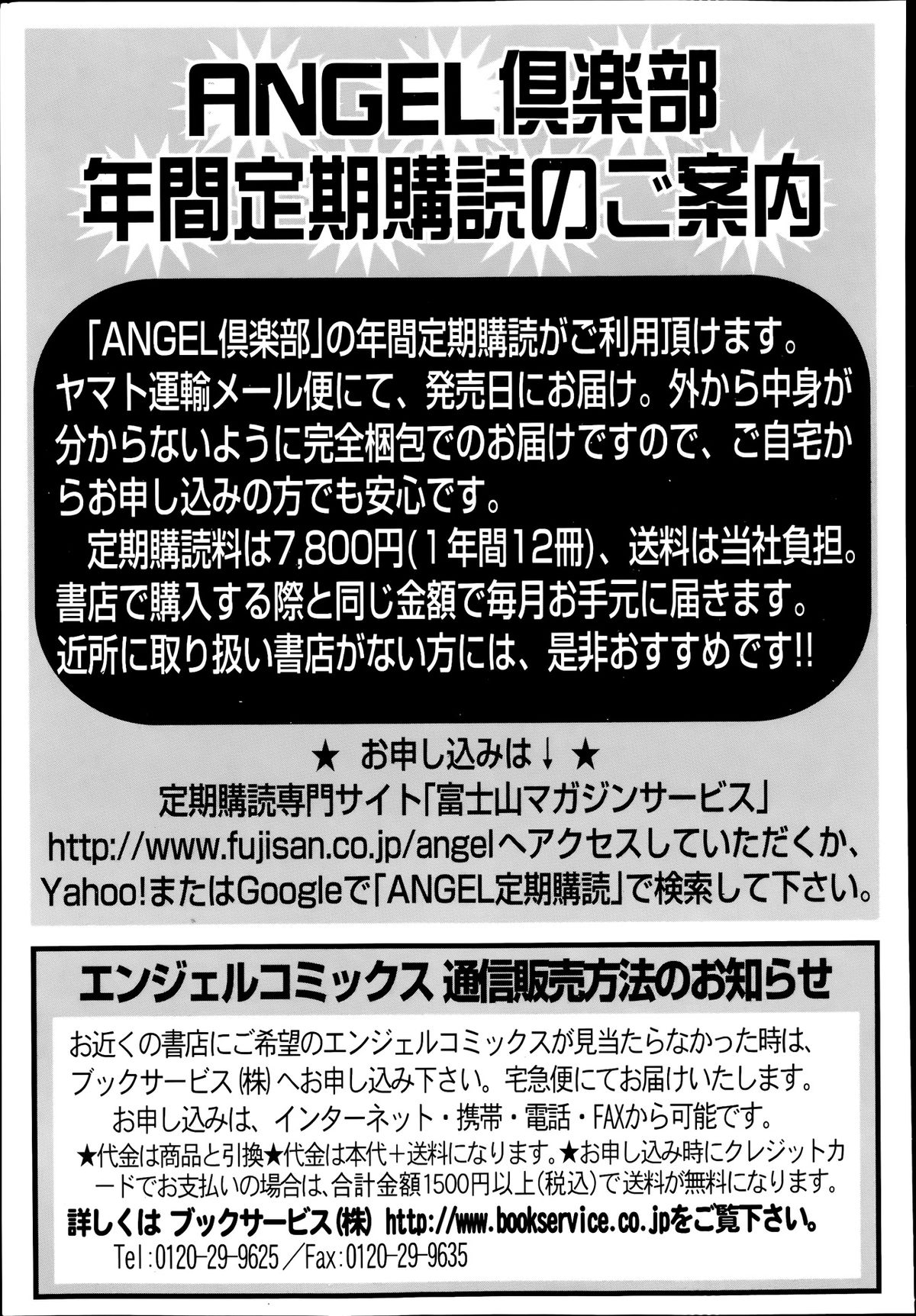 ANGEL倶楽部
年間定期購読のご案内

「ANGEL倶楽部」の年間定期購読がご利用頂けます。ヤマト運輸メール便にて、発売日にお届け。外から中身が分からないように完全梱包でのお届けですので、ご自宅からお申し込みの方でも安心です。

定期購読料は7,800円(1年間12冊)、送料は当社負担。書店で購入する際と同じ金額で毎月お手元に届きます。近所に取り扱い書店がない方には、是非おすすめです!!

★ お申し込みは↓ ★
定期購読専門サイト「富士山マガジンサービス」
http://www.fujisan.co.jp/angelへアクセスしていただくか、
Yahoo!またはGoogleで「ANGEL定期購読」で検索して下さい。

エンジェルコミックス 通信販売方法のお知らせ

お近くの書店にご希望のエンジェルコミックスが見当たらなかった時は、ブックサービス㈱へお申し込み下さい。宅急便にてお届けいたします。
お申し込みは、インターネット・携帯・電話・FAXから可能です。
★代金は商品と引換★代金は本代+送料になります。★お申し込み時にクレジットカードでお支払いの場合は、合計金額1500円以上(税込)で送料が無料になります。
詳しくは ブックサービス(株) http://www.bookservice.co.jpをご覧下さい。
Tel:0120-29-9625/Fax:0120-29-9635